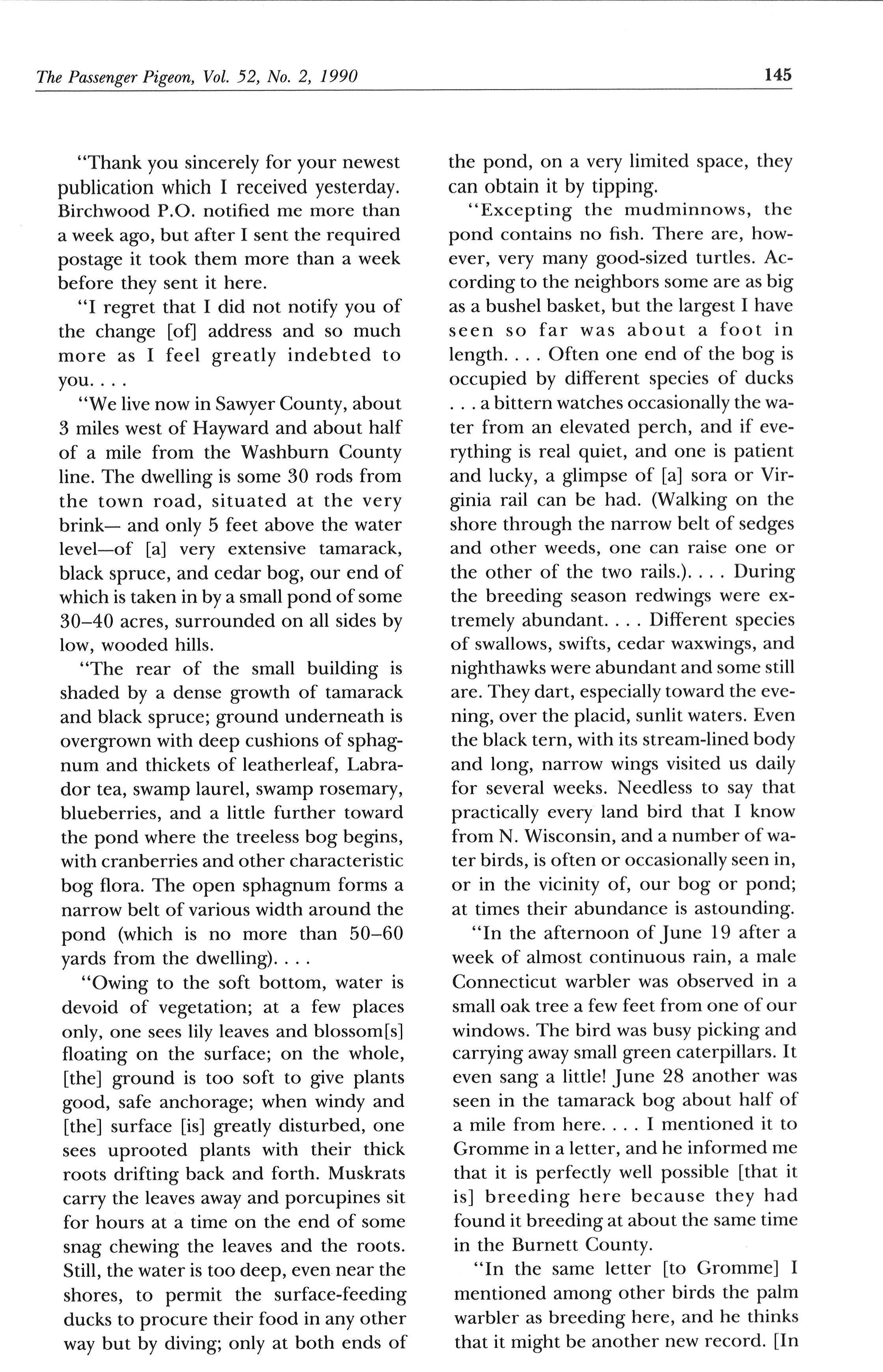 The Passenger Pigeon, Vol. 52, No. 2, 1990

145

"Thank you sincerely for your newest publication which I received yesterday. Birchwood P.O. notified me more than a week ago, but after I sent the required postage it took them more than a week before they sent it here.

"I regret that I did not notify you of the change [of] address and so much more as I feel greatly indebted to you. . . .

"We live now in Sawyer County, about 3 miles west of Hayward and about half of a mile from the Washburn County line. The dwelling is some 30 rods from the town road, situated at the very brink— and only 5 feet above the water level—of [a] very extensive tamarack, black spruce, and cedar bog, our end of which is taken in by a small pond of some 30–40 acres, surrounded on all sides by low, wooded hills.

"The rear of the small building is shaded by a dense growth of tamarack and black spruce; ground underneath is overgrown with deep cushions of sphagnum and thickets of leatherleaf, Labrador tea, swamp laurel, swamp rosemary, blueberries, and a little further toward the pond where the treeless bog begins, with cranberries and other characteristic bog flora. The open sphagnum forms a narrow belt of various width around the pond (which is no more than 50–60 yards from the dwelling). . . .

"Owing to the soft bottom, water is devoid of vegetation; at a few places only, one sees lily leaves and blossom[s] floating on the surface; on the whole, [the] ground is too soft to give plants good, safe anchorage; when windy and [the] surface [is] greatly disturbed, one sees uprooted plants with their thick roots drifting back and forth. Muskrats carry the leaves away and porcupines sit for hours at a time on the end of some snag chewing the leaves and the roots. Still, the water is too deep, even near the shores, to permit the surface-feeding ducks to procure their food in any other way but by diving; only at both ends of the pond, on a very limited space, they can obtain it by tipping.

"Excepting the mudminnows, the pond contains no fish. There are, however, very many good-sized turtles. According to the neighbors some are as big as a bushel basket, but the largest I have seen so far was about a foot in length. . . . Often one end of the bog is occupied by different species of ducks . . . a bittern watches occasionally the water from an elevated perch, and if everything is real quiet, and one is patient and lucky, a glimpse of [a] sora or Virginia rail can be had. (Walking on the shore through the narrow belt of sedges and other weeds, one can raise one or the other of the two rails.). . . . During the breeding season redwings were extremely abundant. . . . Different species of swallows, swifts, cedar waxwings, and nighthawks were abundant and some still are. They dart, especially toward the evening, over the placid, sunlit waters. Even the black tern, with its stream-lined body and long, narrow wings visited us daily for several weeks. Needless to say that practically every land bird that I know from N. Wisconsin, and a number of water birds, is often or occasionally seen in, or in the vicinity of, our bog or pond; at times their abundance is astounding.

"In the afternoon of June 19 after a week of almost continuous rain, a male Connecticut warbler was observed in a small oak tree a few feet from one of our windows. The bird was busy picking and carrying away small green caterpillars. It even sang a little! June 28 another was seen in the tamarack bog about half of a mile from here. . . . I mentioned it to Gromme in a letter, and he informed me that it is perfectly well possible [that it is] breeding here because they had found it breeding at about the same time in the Burnett County.

"In the same letter [to Gromme] I mentioned among other birds the palm warbler as breeding here, and he thinks that it might be another new record. [In